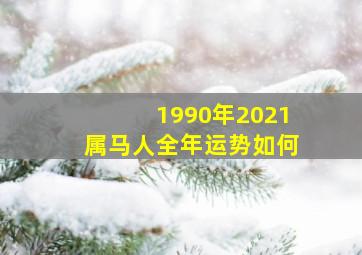 1990年2021
属马人全年运势如何